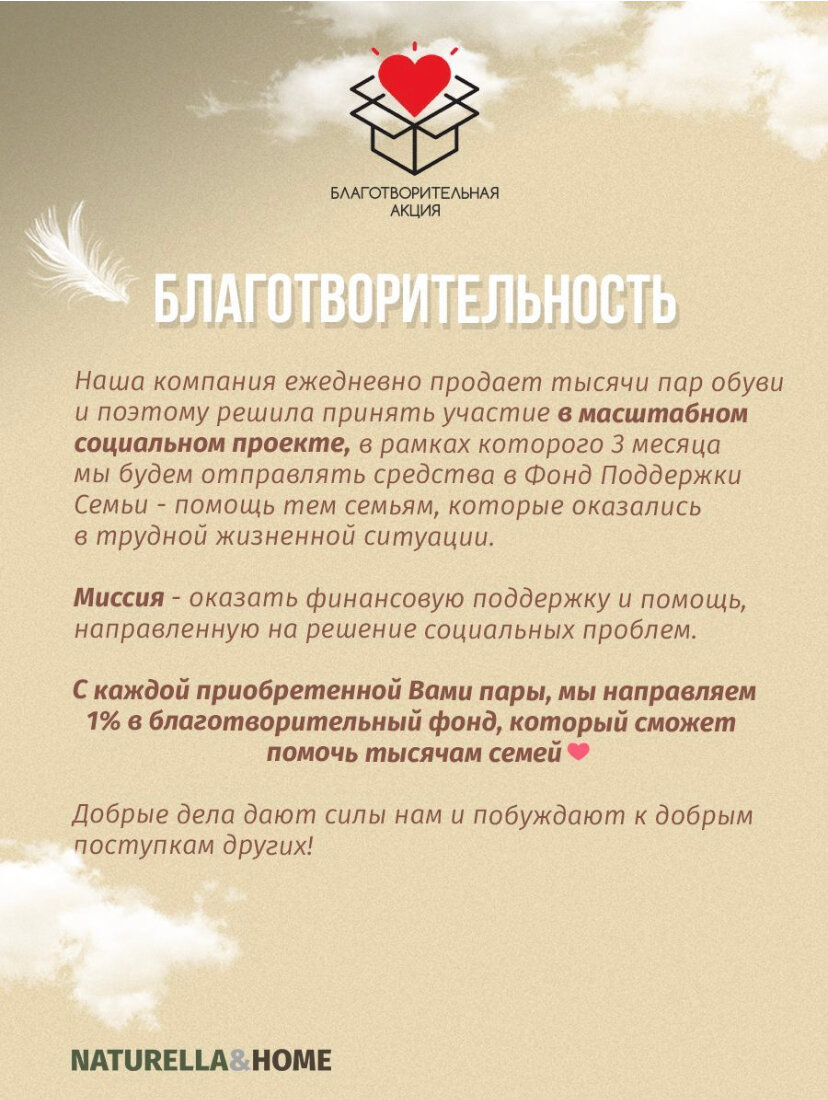 БЛАГОТВОРИТЕЛЬНАЯ
АКЦИЯ

БЛАГОТВОРИТЕЛЬНОСТЬ

Наша компания ежедневно продает тысячи пар обуви и поэтому решила принять участие в масштабном социальном проекте, в рамках которого 3 месяца мы будем отправлять средства в Фонд Поддержки Семьи - помощь тем семьям, которые оказались в трудной жизненной ситуации.

Миссия - оказать финансовую поддержку и помощь, направленную на решение социальных проблем.

С каждой приобретенной Вами пары, мы направляем 1% в благотворительный фонд, который сможет помочь тысячам семей

Добрые дела дают силы нам и побуждают к добрым поступкам других!

NATURELLA&HOME